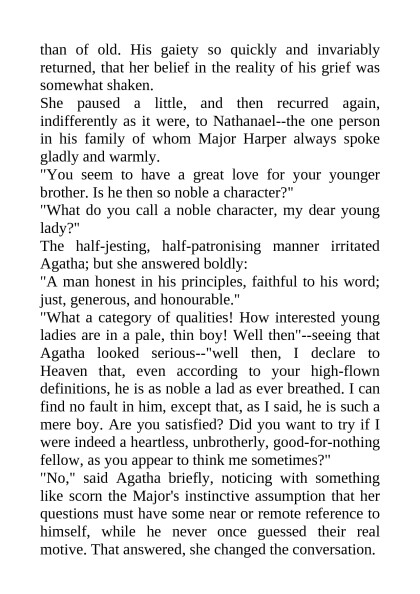 than of old. His gaiety so quickly and invariably returned, that her belief in the reality of his grief was somewhat shaken.

She paused a little, and then recurred again, indifferently as it were, to Nathanael--the one person in his family of whom Major Harper always spoke gladly and warmly.

"You seem to have a great love for your younger brother. Is he then so noble a character?"

"What do you call a noble character, my dear young lady?"

The half-jesting, half-patronising manner irritated Agatha; but she answered boldly:

"A man honest in his principles, faithful to his word; just, generous, and honourable."

"What a category of qualities! How interested young ladies are in a pale, thin boy! Well then"--seeing that Agatha looked serious--"well then, I declare to Heaven that, even according to your high-flown definitions, he is as noble a lad as ever breathed. I can find no fault in him, except that, as I said, he is such a mere boy. Are you satisfied? Did you want to try if I were indeed a heartless, unbrotherly, good-for-nothing fellow, as you appear to think me sometimes?"

"No," said Agatha briefly, noticing with something like scorn the Major's instinctive assumption that her questions must have some near or remote reference to himself, while he never once guessed their real motive. That answered, she changed the conversation.